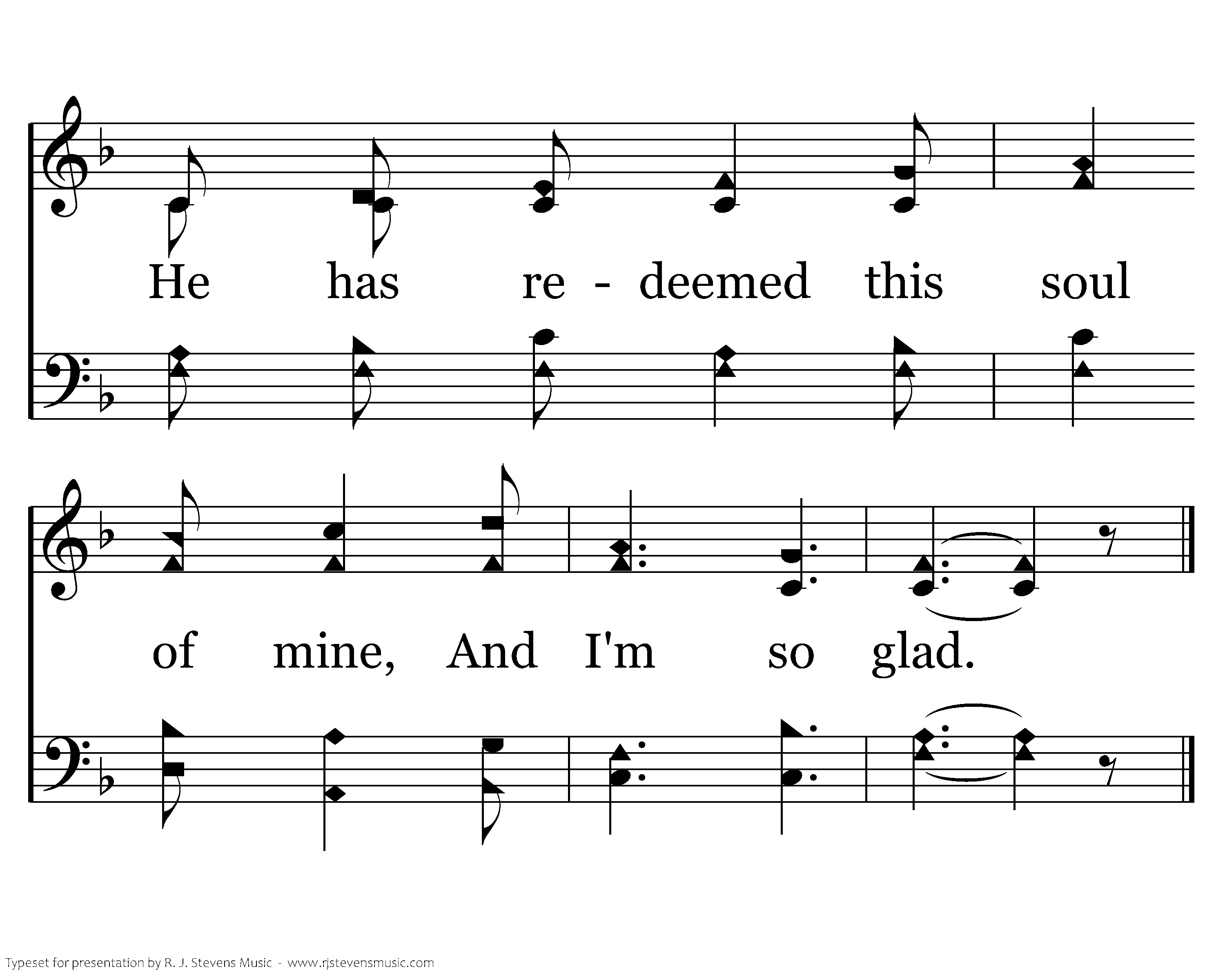 He has re - deemed this soul

of mine, And I'm so glad.

Typeset for presentation by R. J. Stevens Music - www.rjstevensmusic.com